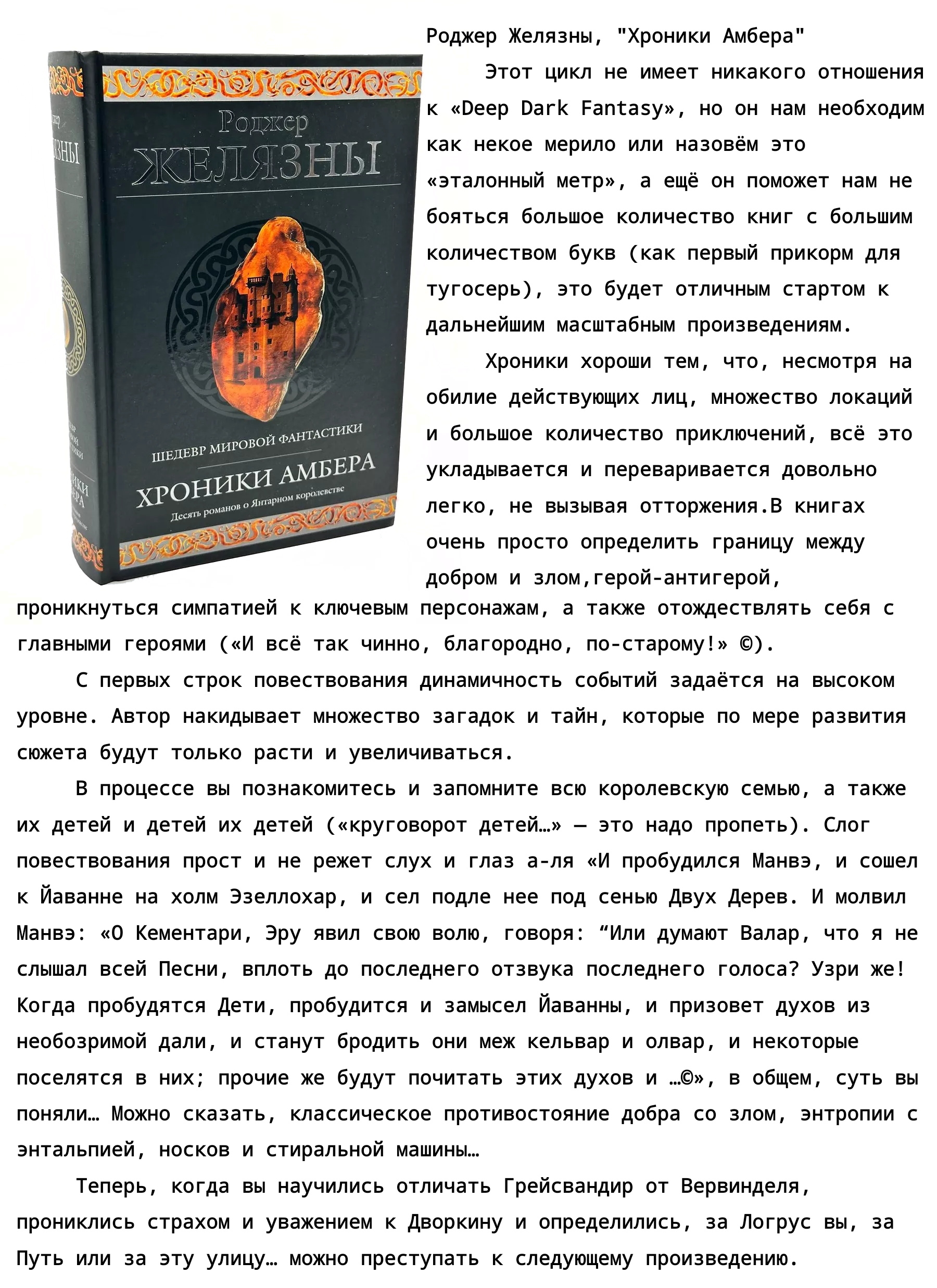 Роджер
ЖЕЛЯЗНЫ
ШЕДЕВР МИРОВОЙ ФАНТАСТИКИ
ХРОНИКИ АМБЕРА
Десять романов о Янтарном королевстве

Роджер Желязны, "Хроники Амбера"

Этот цикл не имеет никакого отношения к «Deep Dark Fantasy», но он нам необходим как некое мерило или назовём это «эталонный метр», а ещё он поможет нам не бояться большое количество книг с большим количеством букв (как первый прикорм для тугосерь), это будет отличным стартом к дальнейшим масштабным произведениям.

Хроники хороши тем, что, несмотря на обилие действующих лиц, множество локаций и большое количество приключений, всё это укладывается и переваривается довольно легко, не вызывая отторжения.В книгах очень просто определить границу между добром и злом,герой-антигерой, проникнуться симпатией к ключевым персонажам, а также отождествлять себя с главными героями («И всё так чинно, благородно, по-старому!» ©).

С первых строк повествования динамичность событий задаётся на высоком уровне. Автор накидывает множество загадок и тайн, которые по мере развития сюжета будут только расти и увеличиваться.

В процессе вы познакомитесь и запомните всю королевскую семью, а также их детей и детей их детей («круговорот детей…» — это надо пропеть). Слог повествования прост и не режет слух и глаз а-ля «И пробудился Манвэ, и сошел к Йаванне на холм Эзеллохар, и сел подле нее под сенью Двух Дерев. И молвил Манвэ: «О Кементари, Эру явил свою волю, говоря: "Или думают Валар, что я не слышал всей Песни, вплоть до последнего отзвука последнего голоса? Узри же! Когда пробудятся Дети, пробудится и замысел Йаванны, и призовет духов из необозримой дали, и станут бродить они меж кельвар и олвар, и некоторые поселятся в них; прочие же будут почитать этих духов и …©», в общем, суть вы поняли… Можно сказать, классическое противостояние добра со злом, энтропии с энтальпией, носков и стиральной машины…

Теперь, когда вы научились отличать Грейсвандир от Вервинделя, прониклись страхом и уважением к Дворкину и определились, за Логрус вы, за Путь или за эту улицу… можно преступать к следующему произведению.